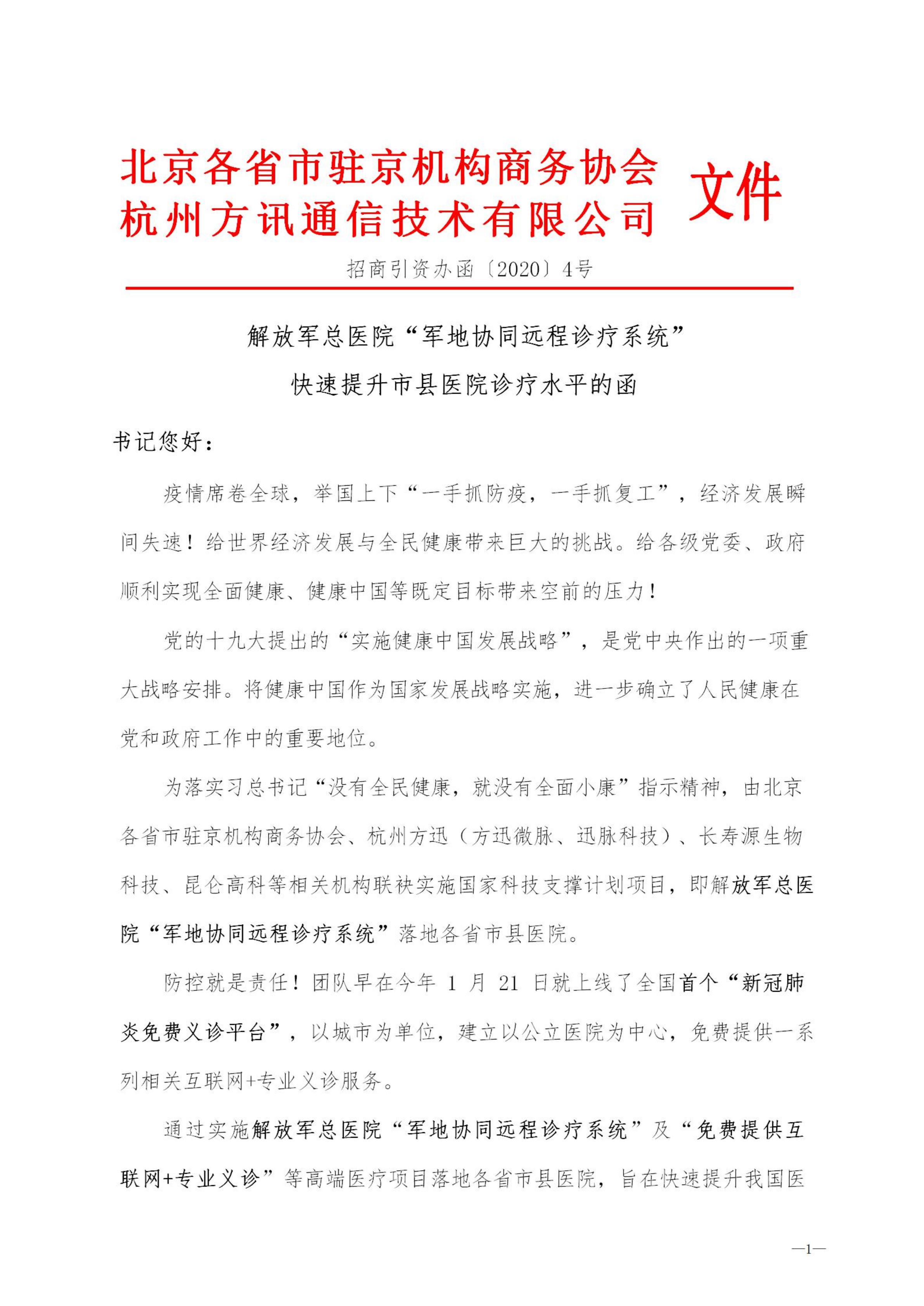 北京各省市驻京机构商务协会
杭州方讯通信技术有限公司 文件

招商引资办函〔2020〕4号

解放军总医院“军地协同远程诊疗系统”
快速提升市县医院诊疗水平的函

书记您好：

疫情席卷全球，举国上下“一手抓防疫，一手抓复工”，经济发展瞬间失速！给世界经济发展与全民健康带来巨大的挑战。给各级党委、政府顺利实现全面健康、健康中国等既定目标带来空前的压力！

党的十九大提出的“实施健康中国发展战略”，是党中央作出的一项重大战略安排。将健康中国作为国家发展战略实施，进一步确立了人民健康在党和政府工作中的重要地位。

为落实习总书记“没有全民健康，就没有全面小康”指示精神，由北京各省市驻京机构商务协会、杭州方迅（方迅微脉、迅脉科技）、长寿源生物科技、昆仑高科等相关机构联袂实施国家科技支撑计划项目，即解放军总医院“军地协同远程诊疗系统”落地各省市县医院。

防控就是责任！团队早在今年 1 月 21 日就上线了全国首个“新冠肺炎免费义诊平台”，以城市为单位，建立以公立医院为中心，免费提供一系列相关互联网+专业义诊服务。

通过实施解放军总医院“军地协同远程诊疗系统”及“免费提供互联网+专业义诊”等高端医疗项目落地各省市县医院，旨在快速提升我国医

—1—